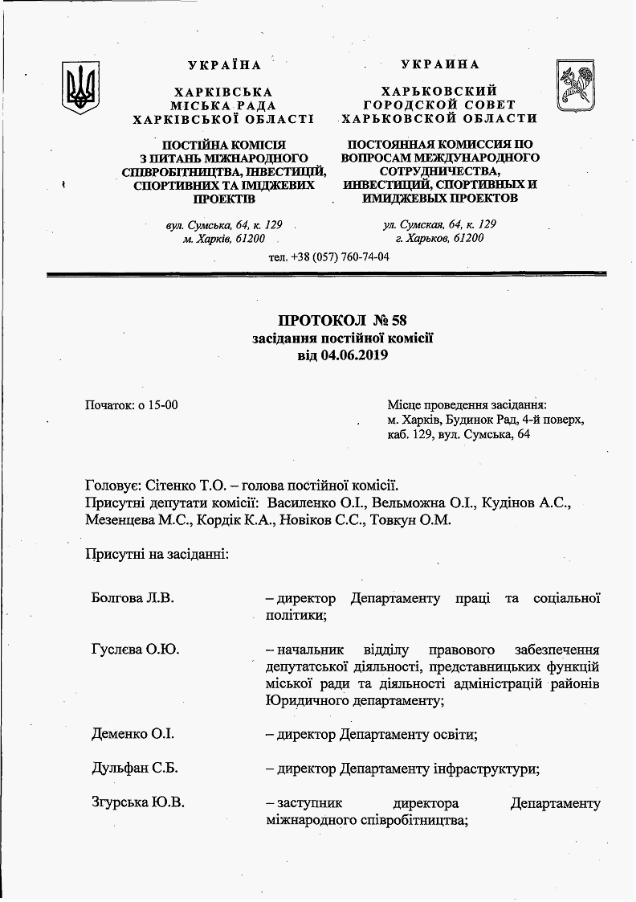 УКРАЇНА

ХАРКІВСЬКА
МІСЬКА РАДА
ХАРКІВСЬКОЇ ОБЛАСТІ

ПОСТІЙНА КОМІСІЯ
З ПИТАНЬ МІЖНАРОДНОГО
СПІВРОБІТНИЦТВА, ІНВЕСТИЦІЙ,
СПОРТИВНИХ ТА ІМІДЖЕВИХ
ПРОЕКТІВ

вул. Сумська, 64, к. 129
м. Харків, 61200

УКРАИНА

ХАРЬКОВСКИЙ
ГОРОДСКОЙ СОВЕТ
ХАРЬКОВСКОЙ ОБЛАСТИ

ПОСТОЯННАЯ КОМИССИЯ ПО
ВОПРОСАМ МЕЖДУНАРОДНОГО
СОТРУДНИЧЕСТВА,
ИНВЕСТИЦИЙ, СПОРТИВНЫХ И
ИМИДЖЕВЫХ ПРОЕКТОВ

ул. Сумская, 64, к. 129
г. Харьков, 61200

тел. +38 (057) 760-74-04

ПРОТОКОЛ № 58
засідання постійної комісії
від 04.06.2019

Початок: о 15-00

Місце проведення засідання:
м. Харків, Будинок Рад, 4-й поверх,
каб. 129, вул. Сумська, 64

Головує: Сітенко Т.О. – голова постійної комісії.
Присутні депутати комісії: Василенко О.І., Вельможна О.І., Кудінов А.С., Мезенцева М.С., Кордік К.А., Новіков С.С., Товкун О.М.

Присутні на засіданні:

Болгова Л.В. – директор Департаменту праці та соціальної політики;

Гуслєва О.Ю. – начальник відділу правового забезпечення депутатської діяльності, представницьких функцій міської ради та діяльності адміністрацій районів Юридичного департаменту;

Деменко О.І. – директор Департаменту освіти;

Дульфан С.Б. – директор Департаменту інфраструктури;

Згурська Ю.В. – заступник директора Департаменту міжнародного співробітництва;